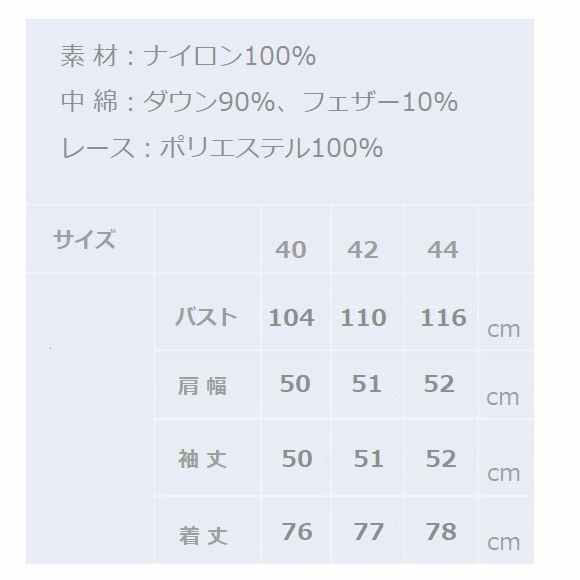 素材：ナイロン100%
中綿：ダウン90%、フェザー10%
レース：ポリエステル100%

| サイズ | | 40 | 42 | 44 | |
|---|---|---|---|---|---|
| | バスト | 104 | 110 | 116 | cm |
| | 肩幅 | 50 | 51 | 52 | cm |
| | 袖丈 | 50 | 51 | 52 | cm |
| | 着丈 | 76 | 77 | 78 | cm |